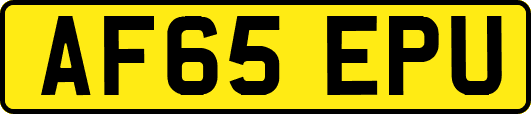 AF65 EPU